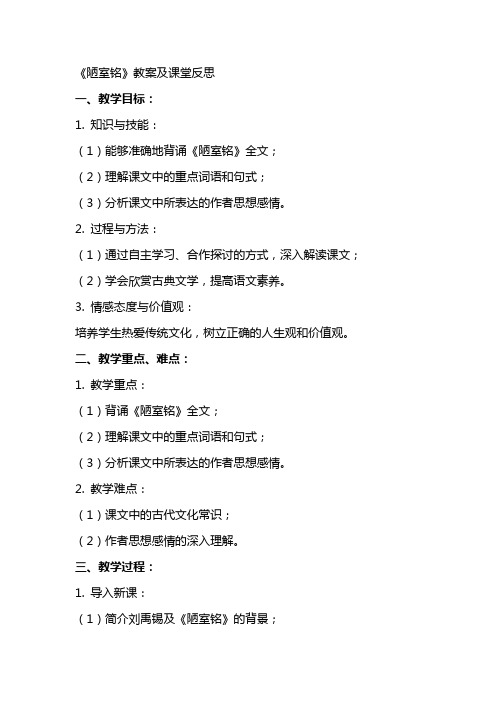 《陋室铭》教案及课堂反思

一、教学目标：

1. 知识与技能：

（1）能够准确地背诵《陋室铭》全文；

（2）理解课文中的重点词语和句式；

（3）分析课文中所表达的作者思想感情。

2. 过程与方法：

（1）通过自主学习、合作探讨的方式，深入解读课文；

（2）学会欣赏古典文学，提高语文素养。

3. 情感态度与价值观：

培养学生热爱传统文化，树立正确的人生观和价值观。

二、教学重点、难点：

1. 教学重点：

（1）背诵《陋室铭》全文；

（2）理解课文中的重点词语和句式；

（3）分析课文中所表达的作者思想感情。

2. 教学难点：

（1）课文中的古代文化常识；

（2）作者思想感情的深入理解。

三、教学过程：

1. 导入新课：

（1）简介刘禹锡及《陋室铭》的背景；